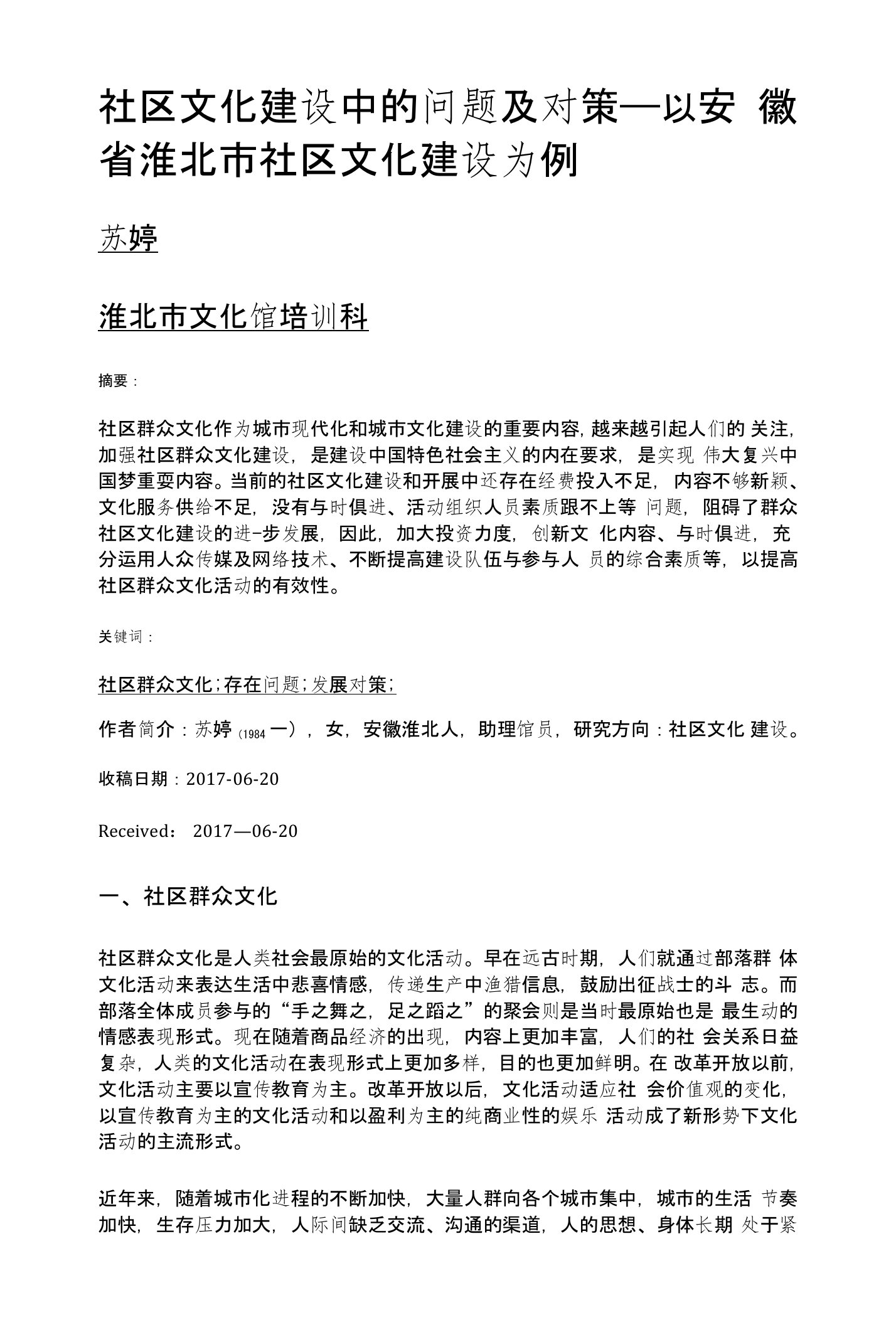 社区文化建设中的问题及对策—以安 徽省淮北市社区文化建设为例

苏婷

淮北市文化馆培训科

摘要：

社区群众文化作为城市现代化和城市文化建设的重要内容,越来越引起人们的 关注,加强社区群众文化建设，是建设中国特色社会主义的内在要求，是实现 伟大复兴中国梦重要内容。当前的社区文化建设和开展中还存在经费投入不足，内容不够新颖、文化服务供给不足，没有与时俱进、活动组织人员素质跟不上等 问题，阻碍了群众社区文化建设的进-步发展，因此，加大投资力度，创新文 化内容、与时俱进，充分运用人众传媒及网络技术、不断提高建设队伍与参与人 员的综合素质等，以提高社区群众文化活动的有效性。

关键词：

社区群众文化；存在问题；发展对策；

作者简介：苏婷（1984一），女，安徽淮北人，助理馆员，研究方向：社区文化 建设。

收稿日期：2017-06-20

Received： 2017—06-20

一、社区群众文化

社区群众文化是人类社会最原始的文化活动。早在远古时期，人们就通过部落群 体文化活动来表达生活中悲喜情感，传递生产中渔猎信息，鼓励出征战士的斗 志。而部落全体成员参与的“手之舞之，足之蹈之”的聚会则是当时最原始也是 最生动的情感表现形式。现在随着商品经济的出现，内容上更加丰富，人们的社 会关系日益复杂，人类的文化活动在表现形式上更加多样，目的也更加鲜明。在 改革开放以前，文化活动主要以宣传教育为主。改革开放以后，文化活动适应社 会价值观的变化，以宣传教育为主的文化活动和以盈利为主的纯商业性的娱乐 活动成了新形势下文化活动的主流形式。

近年来，随着城市化进程的不断加快，大量人群向各个城市集中，城市的生活 节奏加快，生存压力加大，人际间缺乏交流、沟通的渠道，人的思想、身体长期 处于紧